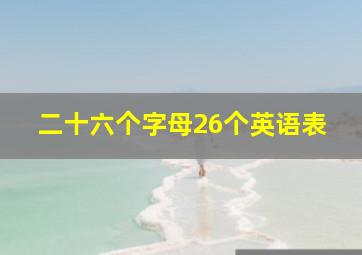 二十六个字母26个英语表